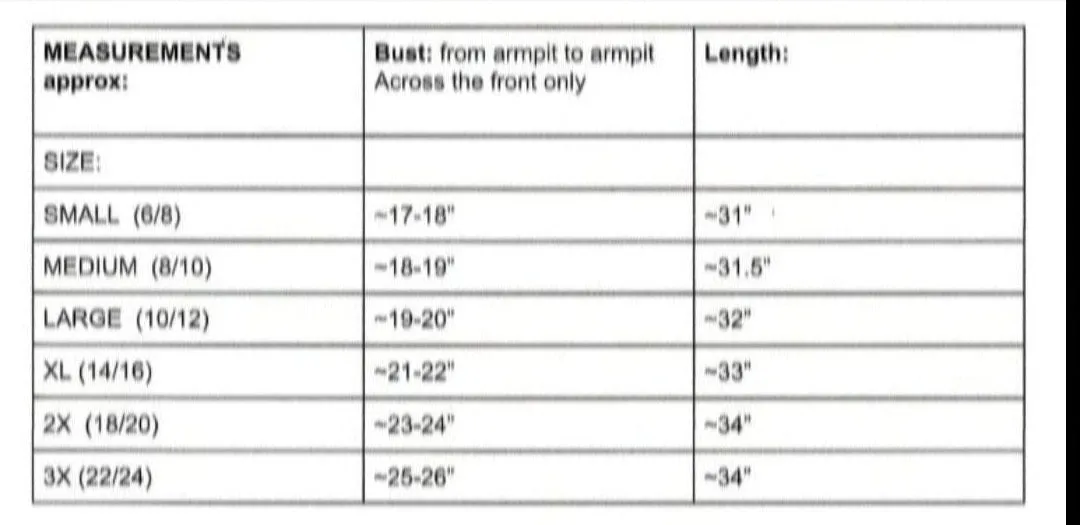 | MEASUREMENTS approx: | Bust: from armpit to armpit Across the front only | Length: |
|---|---|---|
| SIZE: | | |
| SMALL (6/8) | ~17-18" | ~31" |
| MEDIUM (8/10) | ~18-19" | ~31.5" |
| LARGE (10/12) | ~19-20" | ~32" |
| XL (14/16) | ~21-22" | ~33" |
| 2X (18/20) | ~23-24" | ~34" |
| 3X (22/24) | ~25-26" | ~34" |